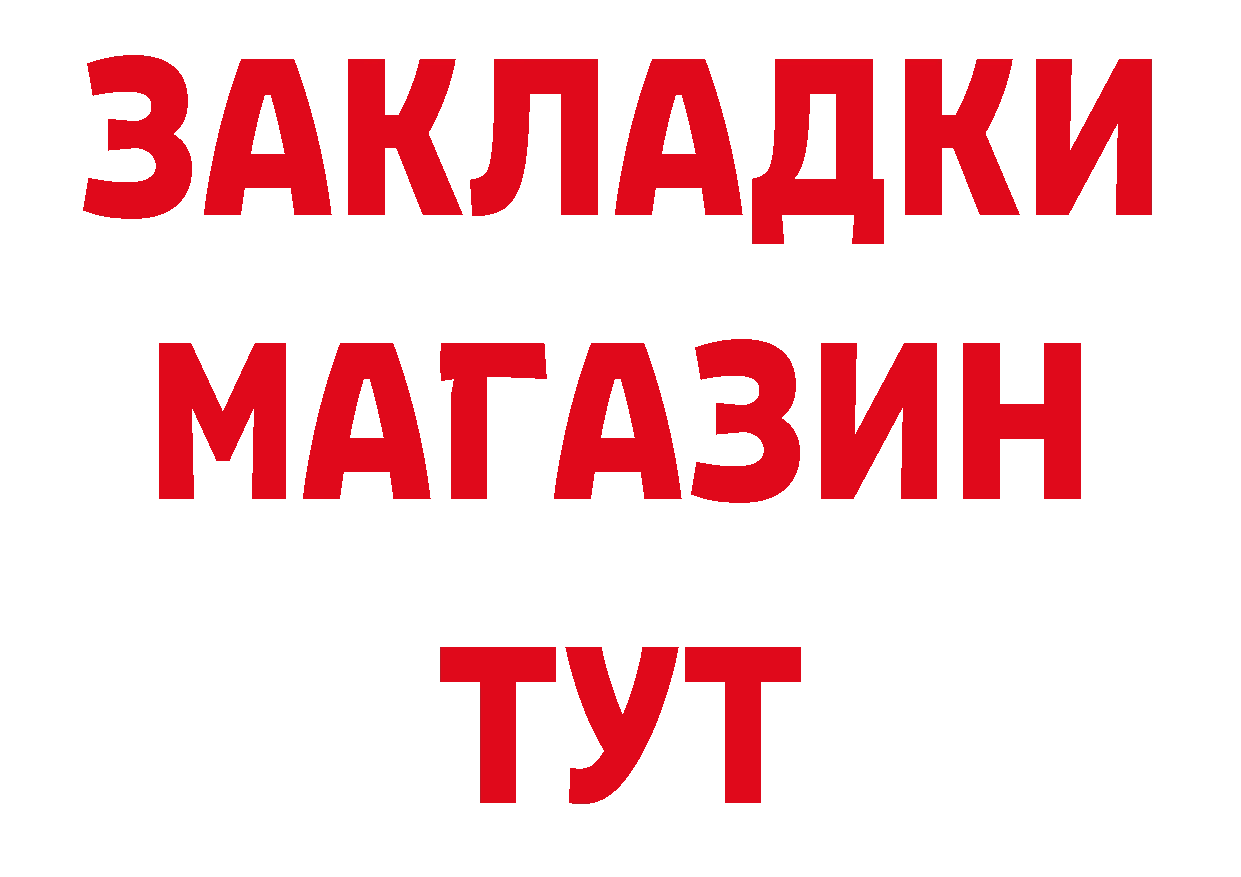 ЗАКЛАДКИ
МАГАЗИН
ТУТ